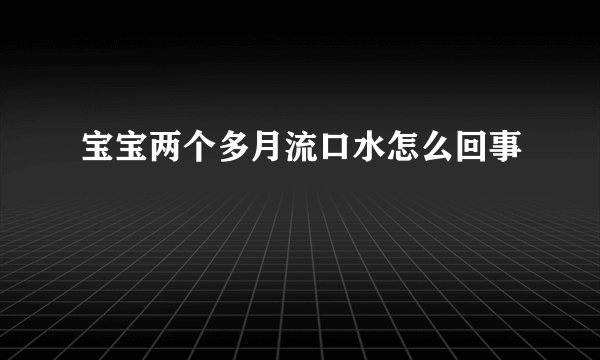 宝宝两个多月流口水怎么回事